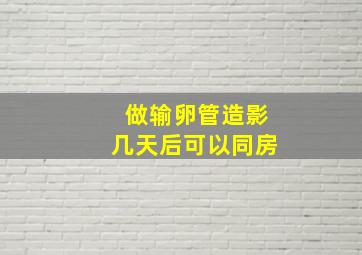 做输卵管造影
几天后可以同房